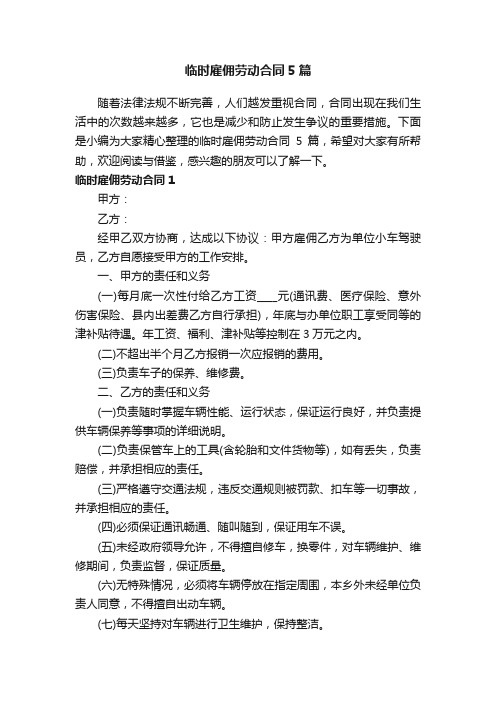 临时雇佣劳动合同5篇

随着法律法规不断完善，人们越发重视合同，合同出现在我们生活中的次数越来越多，它也是减少和防止发生争议的重要措施。下面是小编为大家精心整理的临时雇佣劳动合同 5 篇，希望对大家有所帮助，欢迎阅读与借鉴，感兴趣的朋友可以了解一下。

临时雇佣劳动合同1

甲方：

乙方：

经甲乙双方协商，达成以下协议：甲方雇佣乙方为单位小车驾驶员，乙方自愿接受甲方的工作安排。

一、甲方的责任和义务

(一)每月底一次性付给乙方工资____元(通讯费、医疗保险、意外伤害保险、县内出差费乙方自行承担)，年底与办单位职工享受同等的津补贴待遇。年工资、福利、津补贴等控制在 3 万元之内。

(二)不超出半个月乙方报销一次应报销的费用。

(三)负责车子的保养、维修费。

二、乙方的责任和义务

(一)负责随时掌握车辆性能、运行状态，保证运行良好，并负责提供车辆保养等事项的详细说明。

(二)负责保管车上的工具(含轮胎和文件货物等)，如有丢失，负责赔偿，并承担相应的责任。

(三)严格遵守交通法规，违反交通规则被罚款、扣车等一切事故，并承担相应的责任。

(四)必须保证通讯畅通、随叫随到，保证用车不误。

(五)未经政府领导允许，不得擅自修车，换零件，对车辆维护、维修期间，负责监督，保证质量。

(六)无特殊情况，必须将车辆停放在指定周围，本乡外未经单位负责人同意，不得擅自出动车辆。

(七)每天坚持对车辆进行卫生维护，保持整洁。